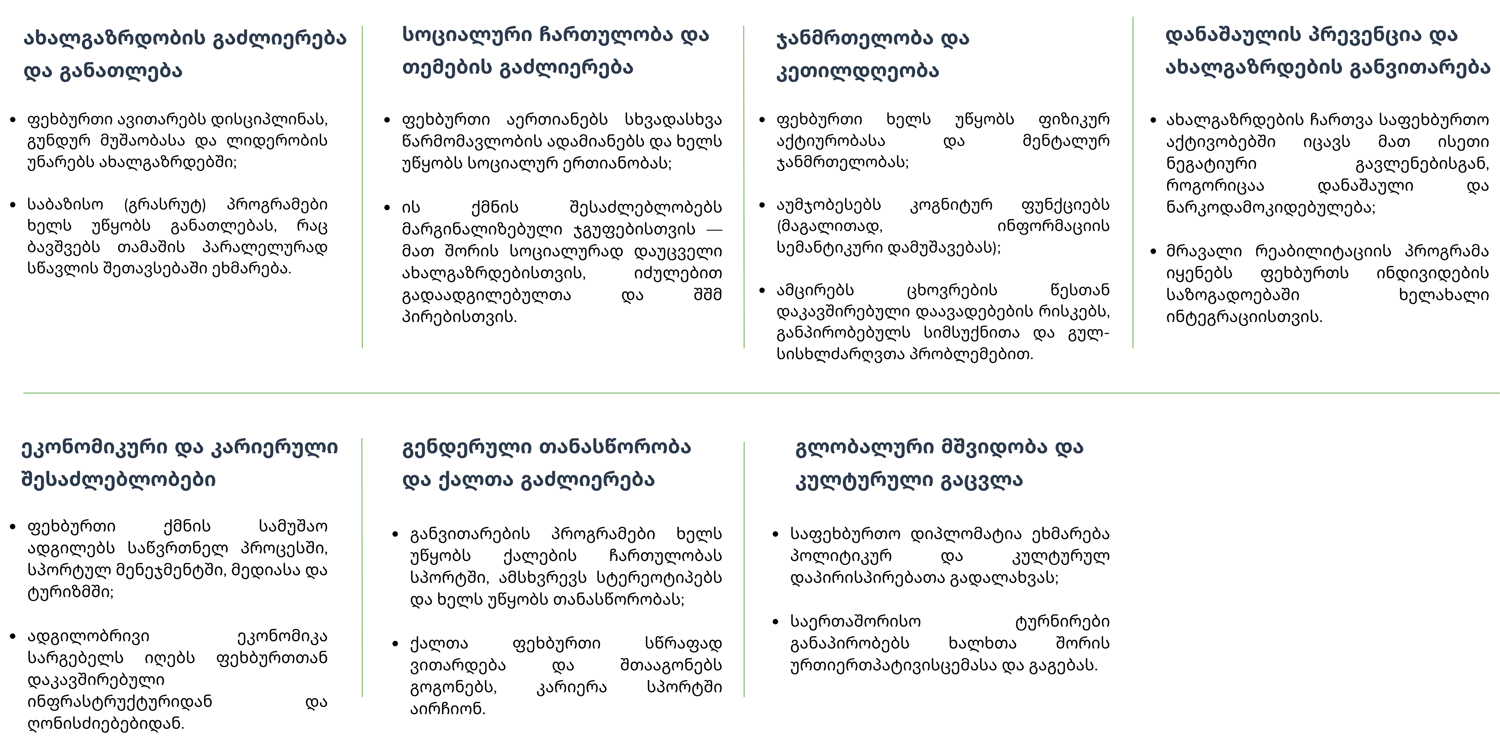 ახალგაზრდობის გაძლიერება და განათლება

- ფეხბურთი ავითარებს დისციპლინას, გუნდურ მუშაობასა და ლიდერობის უნარებს ახალგაზრდებში;
- საბაზისო (გრასრუტ) პროგრამები ხელს უწყობს განათლებას, რაც ბავშვებს თამაშის პარალელურად სწავლის შეთავსებაში ეხმარება.

სოციალური ჩართულობა და თემების გაძლიერება

- ფეხბურთი აერთიანებს სხვადასხვა წარმომავლობის ადამიანებს და ხელს უწყობს სოციალურ ერთიანობას;
- ის ქმნის შესაძლებლობებს მარგინალიზებული ჯგუფებისთვის — მათ შორის სოციალურად დაუცველი ახალგაზრდებისთვის, იძულებით გადაადგილებულთა და შშმ პირებისთვის.

ჯანმრთელობა და კეთილდღეობა

- ფეხბურთი ხელს უწყობს ფიზიკურ აქტიურობასა და მენტალურ ჯანმრთელობას;
- აუმჯობესებს კოგნიტურ ფუნქციებს (მაგალითად, ინფორმაციის სემანტიკური დამუშავებას);
- ამცირებს ცხოვრების წესთან დაკავშირებული დაავადებების რისკებს, განპირობებულს სიმსუქნითა და გულ-სისხლძარღვთა პრობლემებით.

დანაშაულის პრევენცია და ახალგაზრდების განვითარება

- ახალგაზრდების ჩართვა საფეხბურთო აქტივობებში იცავს მათ ისეთი ნეგატიური გავლენებისგან, როგორიცაა დანაშაული და ნარკოდამოკიდებულება;
- მრავალი რეაბილიტაციის პროგრამა იყენებს ფეხბურთს ინდივიდების საზოგადოებაში ხელახალი ინტეგრაციისთვის.

ეკონომიკური და კარიერული შესაძლებლობები

- ფეხბურთი ქმნის სამუშაო ადგილებს საწვრთნელ პროცესში, სპორტულ მენეჯმენტში, მედიასა და ტურიზმში;
- ადგილობრივი ეკონომიკა სარგებელს იღებს ფეხბურთთან დაკავშირებული ინფრასტრუქტურიდან და ღონისძიებებიდან.

გენდერული თანასწორობა და ქალთა გაძლიერება

- განვითარების პროგრამები ხელს უწყობს ქალების ჩართულობას სპორტში, ამსხვრევს სტერეოტიპებს და ხელს უწყობს თანასწორობას;
- ქალთა ფეხბურთი სწრაფად ვითარდება და შთააგონებს გოგონებს, კარიერა სპორტში აირჩიონ.

გლობალური მშვიდობა და კულტურული გაცვლა

- საფეხბურთო დიპლომატია ეხმარება პოლიტიკურ და კულტურულ დაპირისპირებათა გადალახვას;
- საერთაშორისო ტურნირები განაპირობებს ხალხთა შორის ურთიერთპატივისცემასა და გაგებას.